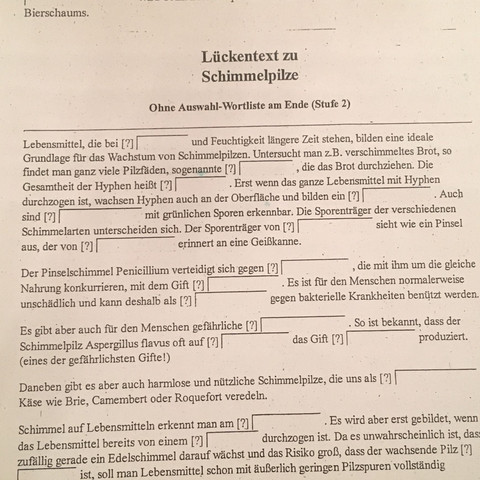 Bierschaums.

Lückentext zu
Schimmelpilze

Ohne Auswahl-Wortliste am Ende (Stufe 2)

Lebensmittel, die bei [?] und Feuchtigkeit längere Zeit stehen, bilden eine ideale Grundlage für das Wachstum von Schimmelpilzen. Untersucht man z.B. verschimmeltes Brot, so findet man ganz viele Pilzfäden, sogenannte [?] , die das Brot durchziehen. Die Gesamtheit der Hyphen heißt [?] . Erst wenn das ganze Lebensmittel mit Hyphen durchzogen ist, wachsen Hyphen auch an der Oberfläche und bilden ein [?] . Auch sind [?] mit grünlichen Sporen erkennbar. Die Sporenträger der verschiedenen Schimmelarten unterscheiden sich. Der Sporenträger von [?] sieht wie ein Pinsel aus, der von [?] erinnert an eine Geißkanne.

Der Pinselschimmel Penicillium verteidigt sich gegen [?] , die mit ihm um die gleiche Nahrung konkurrieren, mit dem Gift [?] . Es ist für den Menschen normalerweise unschädlich und kann deshalb als [?] gegen bakterielle Krankheiten benützt werden.

Es gibt aber auch für den Menschen gefährliche [?] . So ist bekannt, dass der Schimmelpilz Aspergillus flavus oft auf [?] das Gift [?] produziert. (eines der gefährlichsten Gifte!)

Daneben gibt es aber auch harmlose und nützliche Schimmelpilze, die uns als [?] Käse wie Brie, Camembert oder Roquefort veredeln.

Schimmel auf Lebensmitteln erkennt man am [?] . Es wird aber erst gebildet, wenn das Lebensmittel bereits von einem [?] durchzogen ist. Da es unwahrscheinlich ist, dass zufällig gerade ein Edelschimmel darauf wächst und das Risiko groß, dass der wachsende Pilz [?] ist, soll man Lebensmittel schon mit äußerlich geringen Pilzspuren vollständig